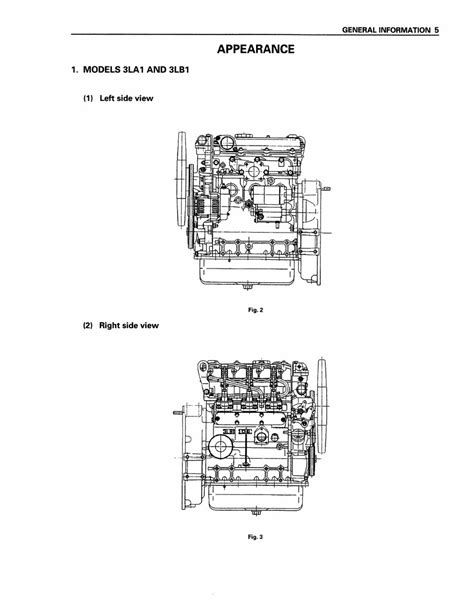 GENERAL INFORMATION 5

APPEARANCE

1. MODELS 3LA1 AND 3LB1

(1) Left side view

Fig. 2

(2) Right side view

Fig. 3